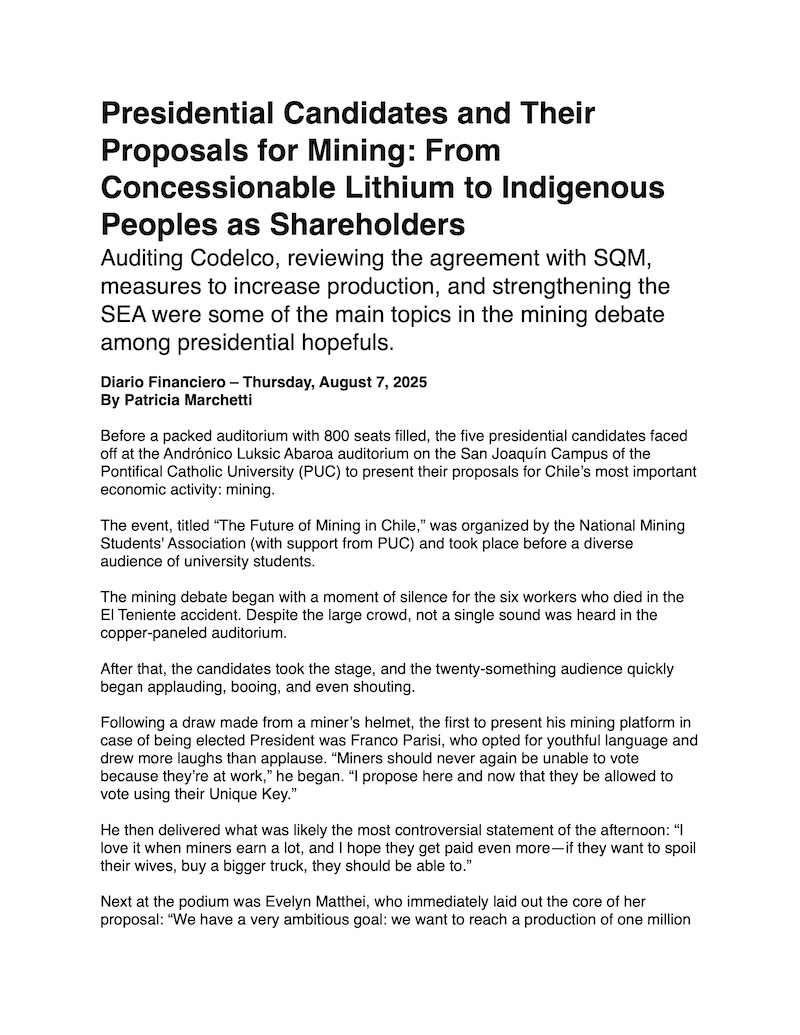 Presidential Candidates and Their Proposals for Mining: From Concessionable Lithium to Indigenous Peoples as Shareholders

Auditing Codelco, reviewing the agreement with SQM, measures to increase production, and strengthening the SEA were some of the main topics in the mining debate among presidential hopefuls.

Diario Financiero – Thursday, August 7, 2025
By Patricia Marchetti

Before a packed auditorium with 800 seats filled, the five presidential candidates faced off at the Andrónico Luksic Abaroa auditorium on the San Joaquín Campus of the Pontifical Catholic University (PUC) to present their proposals for Chile's most important economic activity: mining.

The event, titled "The Future of Mining in Chile," was organized by the National Mining Students' Association (with support from PUC) and took place before a diverse audience of university students.

The mining debate began with a moment of silence for the six workers who died in the El Teniente accident. Despite the large crowd, not a single sound was heard in the copper-paneled auditorium.

After that, the candidates took the stage, and the twenty-something audience quickly began applauding, booing, and even shouting.

Following a draw made from a miner's helmet, the first to present his mining platform in case of being elected President was Franco Parisi, who opted for youthful language and drew more laughs than applause. "Miners should never again be unable to vote because they're at work," he began. "I propose here and now that they be allowed to vote using their Unique Key."

He then delivered what was likely the most controversial statement of the afternoon: "I love it when miners earn a lot, and I hope they get paid even more—if they want to spoil their wives, buy a bigger truck, they should be able to."

Next at the podium was Evelyn Matthei, who immediately laid out the core of her proposal: "We have a very ambitious goal: we want to reach a production of one million